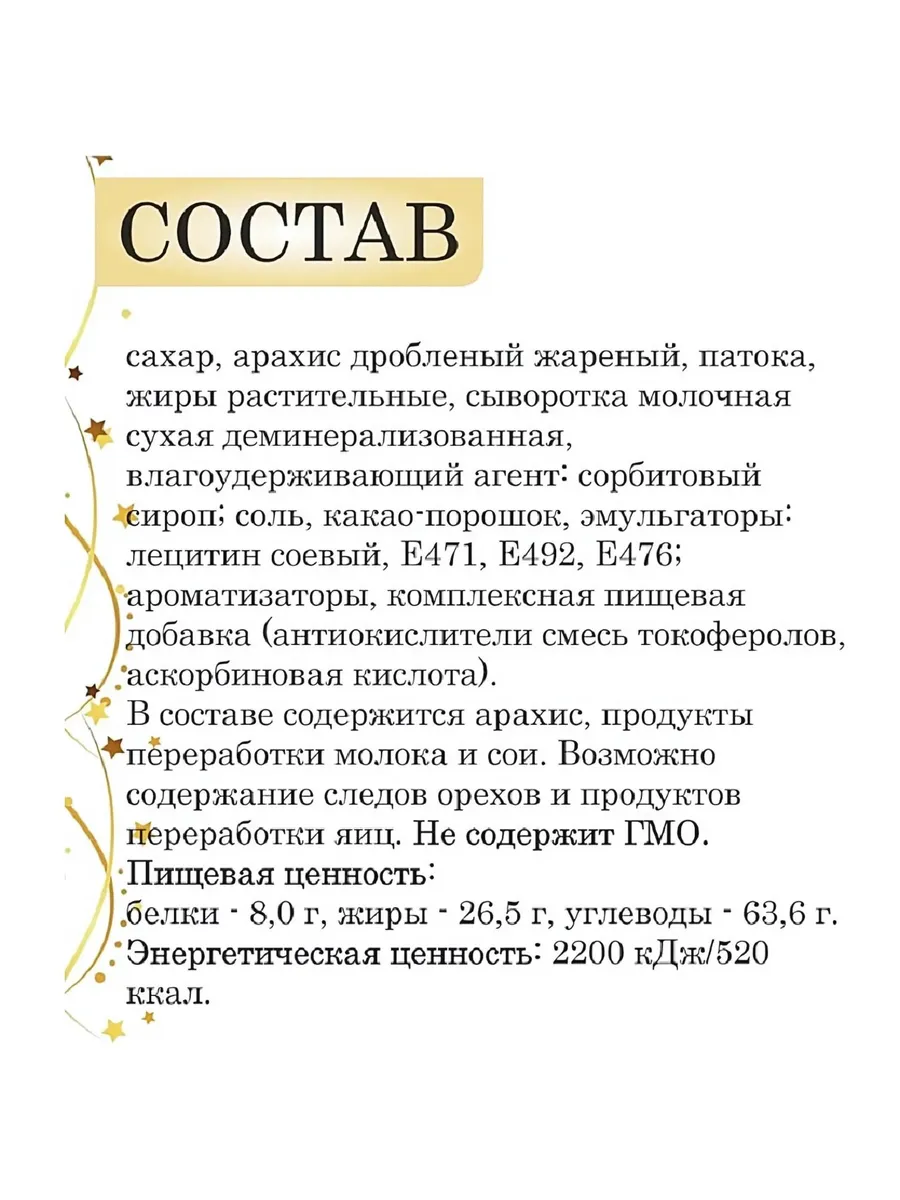 СОСТАВ

сахар, арахис дробленый жареный, патока, жиры растительные, сыворотка молочная сухая деминерализованная, влагоудерживающий агент: сорбитовый сироп; соль, какао-порошок, эмульгаторы: лецитин соевый, Е471, Е492, Е476; ароматизаторы, комплексная пищевая добавка (антиокислители смесь токоферолов, аскорбиновая кислота).
В составе содержится арахис, продукты переработки молока и сои. Возможно содержание следов орехов и продуктов переработки яиц. Не содержит ГМО.
Пищевая ценность:
белки - 8,0 г, жиры - 26,5 г, углеводы - 63,6 г.
Энергетическая ценность: 2200 кДж/520 ккал.